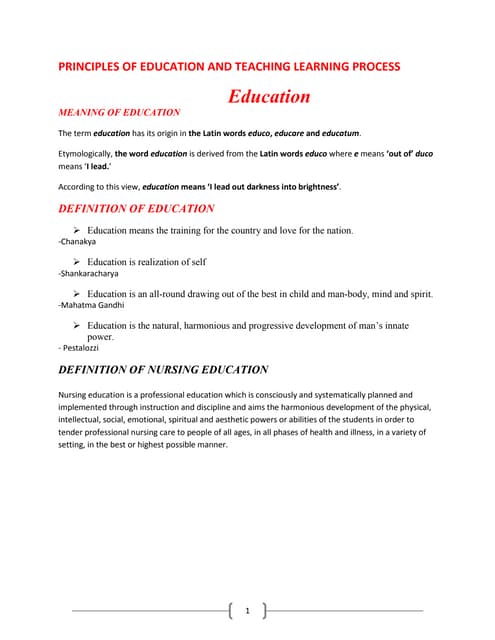 PRINCIPLES OF EDUCATION AND TEACHING LEARNING PROCESS

Education

MEANING OF EDUCATION

The term education has its origin in the Latin words educo, educare and educatum.

Etymologically, the word education is derived from the Latin words educo where e means 'out of' duco means 'I lead.'

According to this view, education means 'I lead out darkness into brightness'.

DEFINITION OF EDUCATION

➢ Education means the training for the country and love for the nation.
-Chanakya

➢ Education is realization of self
-Shankaracharya

➢ Education is an all-round drawing out of the best in child and man-body, mind and spirit.
-Mahatma Gandhi

➢ Education is the natural, harmonious and progressive development of man's innate power.
- Pestalozzi

DEFINITION OF NURSING EDUCATION

Nursing education is a professional education which is consciously and systematically planned and implemented through instruction and discipline and aims the harmonious development of the physical, intellectual, social, emotional, spiritual and aesthetic powers or abilities of the students in order to tender professional nursing care to people of all ages, in all phases of health and illness, in a variety of setting, in the best or highest possible manner.

1